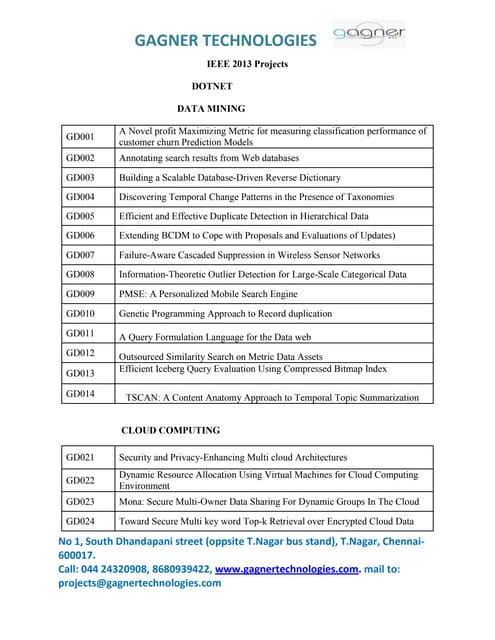 GAGNER TECHNOLOGIES gagner

IEEE 2013 Projects

DOTNET

DATA MINING

| GD001 | A Novel profit Maximizing Metric for measuring classification performance of customer churn Prediction Models |
|---|---|
| GD002 | Annotating search results from Web databases |
| GD003 | Building a Scalable Database-Driven Reverse Dictionary |
| GD004 | Discovering Temporal Change Patterns in the Presence of Taxonomies |
| GD005 | Efficient and Effective Duplicate Detection in Hierarchical Data |
| GD006 | Extending BCDM to Cope with Proposals and Evaluations of Updates) |
| GD007 | Failure-Aware Cascaded Suppression in Wireless Sensor Networks |
| GD008 | Information-Theoretic Outlier Detection for Large-Scale Categorical Data |
| GD009 | PMSE: A Personalized Mobile Search Engine |
| GD010 | Genetic Programming Approach to Record duplication |
| GD011 | A Query Formulation Language for the Data web |
| GD012 | Outsourced Similarity Search on Metric Data Assets |
| GD013 | Efficient Iceberg Query Evaluation Using Compressed Bitmap Index |
| GD014 | TSCAN: A Content Anatomy Approach to Temporal Topic Summarization |

CLOUD COMPUTING

| GD021 | Security and Privacy-Enhancing Multi cloud Architectures |
|---|---|
| GD022 | Dynamic Resource Allocation Using Virtual Machines for Cloud Computing Environment |
| GD023 | Mona: Secure Multi-Owner Data Sharing For Dynamic Groups In The Cloud |
| GD024 | Toward Secure Multi key word Top-k Retrieval over Encrypted Cloud Data |

No 1, South Dhandapani street (oppsite T.Nagar bus stand), T.Nagar, Chennai-600017.
Call: 044 24320908, 8680939422, www.gagnertechnologies.com. mail to: projects@gagnertechnologies.com